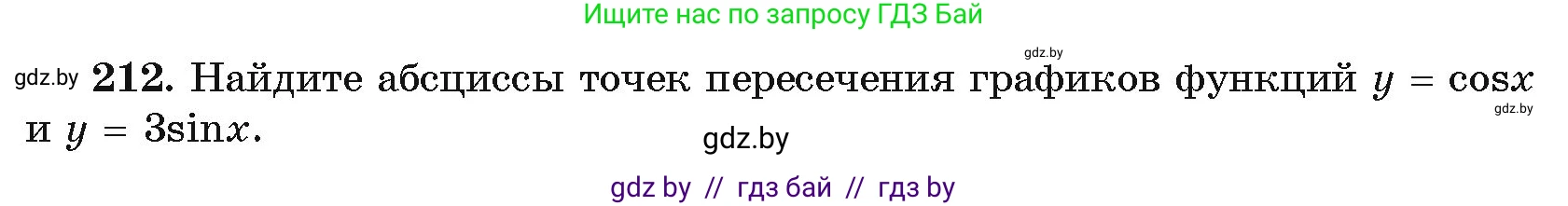 Ищите нас по запросу ГДЗ Бай

gdz.by

gdz.by **212.** Найдите абсциссы точек пересечения графиков функций $y = \cos x$ и $y = 3\sin x$.

gdz.by

gdz.by

gdz by // гдз бай // гдз by